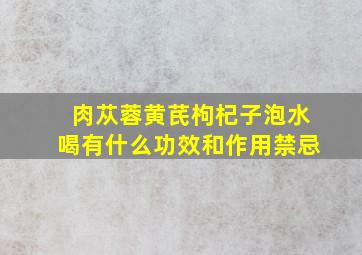 肉苁蓉黄芪枸杞子泡水喝有什么功效和作用禁忌